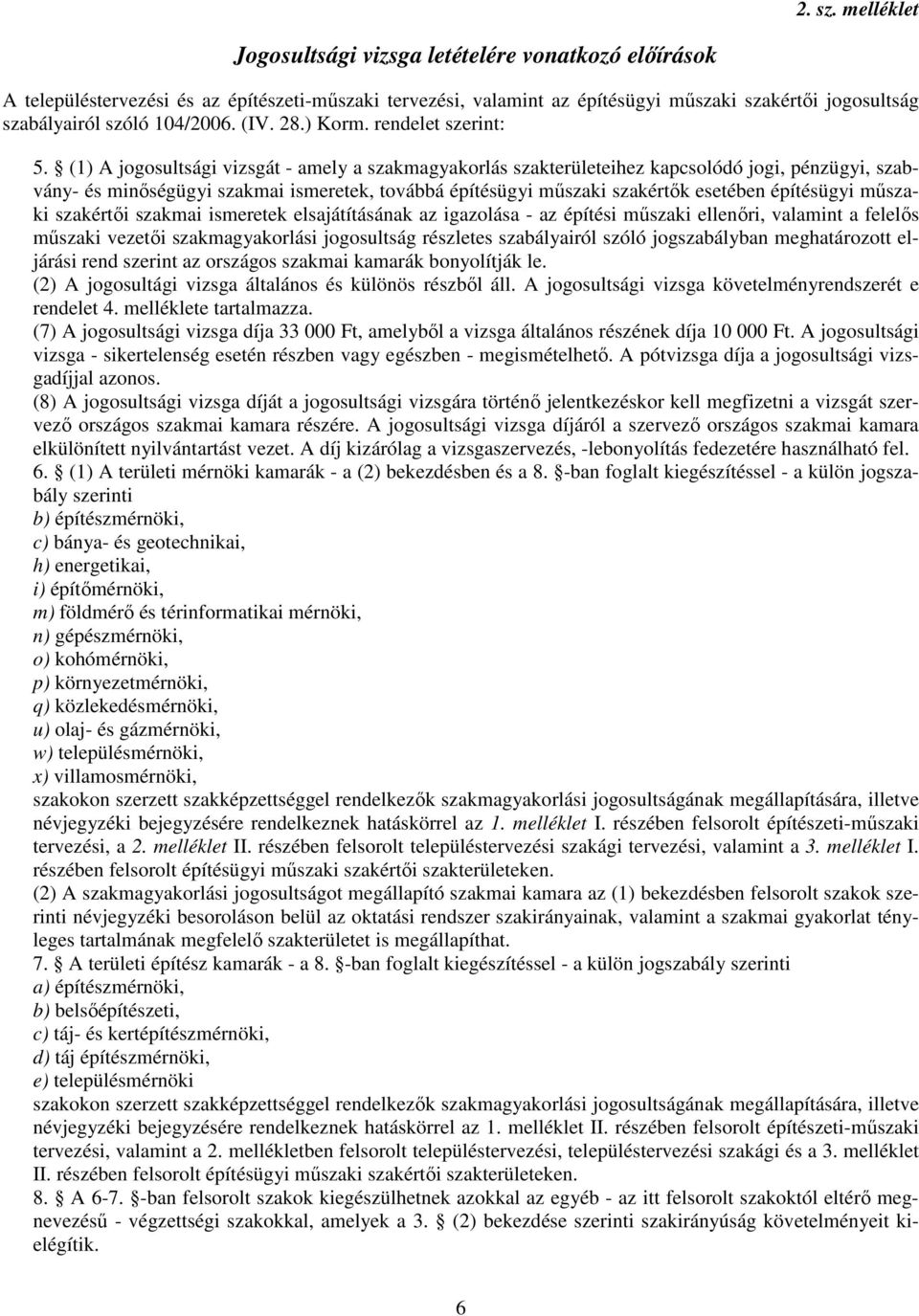 2. sz. melléklet

Jogosultsági vizsga letételére vonatkozó előírások

A településtervezési és az építészeti-műszaki tervezési, valamint az építésügyi műszaki szakértői jogosultság szabályairól szóló 104/2006. (IV. 28.) Korm. rendelet szerint:

5. § (1) A jogosultsági vizsgát - amely a szakmagyakorlás szakterületeihez kapcsolódó jogi, pénzügyi, szabvány- és minőségügyi szakmai ismeretek, továbbá építésügyi műszaki szakértők esetében építésügyi műszaki szakértői szakmai ismeretek elsajátításának az igazolása - az építési műszaki ellenőri, valamint a felelős műszaki vezetői szakmagyakorlási jogosultság részletes szabályairól szóló jogszabályban meghatározott eljárási rend szerint az országos szakmai kamarák bonyolítják le.
(2) A jogosultági vizsga általános és különös részből áll. A jogosultsági vizsga követelményrendszerét e rendelet 4. melléklete tartalmazza.
(7) A jogosultsági vizsga díja 33 000 Ft, amelyből a vizsga általános részének díja 10 000 Ft. A jogosultsági vizsga - sikertelenség esetén részben vagy egészben - megismételhető. A pótvizsga díja a jogosultsági vizsgadíjjal azonos.
(8) A jogosultsági vizsga díját a jogosultsági vizsgára történő jelentkezéskor kell megfizetni a vizsgát szervező országos szakmai kamara részére. A jogosultsági vizsga díjáról a szervező országos szakmai kamara elkülönített nyilvántartást vezet. A díj kizárólag a vizsgaszervezés, -lebonyolítás fedezetére használható fel.
6. § (1) A területi mérnöki kamarák - a (2) bekezdésben és a 8. §-ban foglalt kiegészítéssel - a külön jogszabály szerinti
b) építészmérnöki,
c) bánya- és geotechnikai,
h) energetikai,
i) építőmérnöki,
m) földmérő és térinformatikai mérnöki,
n) gépészmérnöki,
o) kohómérnöki,
p) környezetmérnöki,
q) közlekedésmérnöki,
u) olaj- és gázmérnöki,
w) településmérnöki,
x) villamosmérnöki,
szakokon szerzett szakképzettséggel rendelkezők szakmagyakorlási jogosultságának megállapítására, illetve névjegyzéki bejegyzésére rendelkeznek hatáskörrel az 1. melléklet I. részében felsorolt építészeti-műszaki tervezési, a 2. melléklet II. részében felsorolt településtervezési szakági tervezési, valamint a 3. melléklet I. részében felsorolt építésügyi műszaki szakértői szakterületeken.
(2) A szakmagyakorlási jogosultságot megállapító szakmai kamara az (1) bekezdésben felsorolt szakok szerinti névjegyzéki besoroláson belül az oktatási rendszer szakirányainak, valamint a szakmai gyakorlat tényleges tartalmának megfelelő szakterületet is megállapíthat.
7. § A területi építész kamarák - a 8. §-ban foglalt kiegészítéssel - a külön jogszabály szerinti
a) építészmérnöki,
b) belsőépítészeti,
c) táj- és kertépítészmérnöki,
d) táj építészmérnöki,
e) településmérnöki
szakokon szerzett szakképzettséggel rendelkezők szakmagyakorlási jogosultságának megállapítására, illetve névjegyzéki bejegyzésére rendelkeznek hatáskörrel az 1. melléklet II. részében felsorolt építészeti-műszaki tervezési, valamint a 2. mellékletben felsorolt településtervezési, településtervezési szakági és a 3. melléklet II. részében felsorolt építésügyi műszaki szakértői szakterületeken.
8. § A 6-7. §-ban felsorolt szakok kiegészülhetnek azokkal az egyéb - az itt felsorolt szakoktól eltérő megnevezésű - végzettségi szakokkal, amelyek a 3. § (2) bekezdése szerinti szakirányúság követelményeit kielégítik.

6